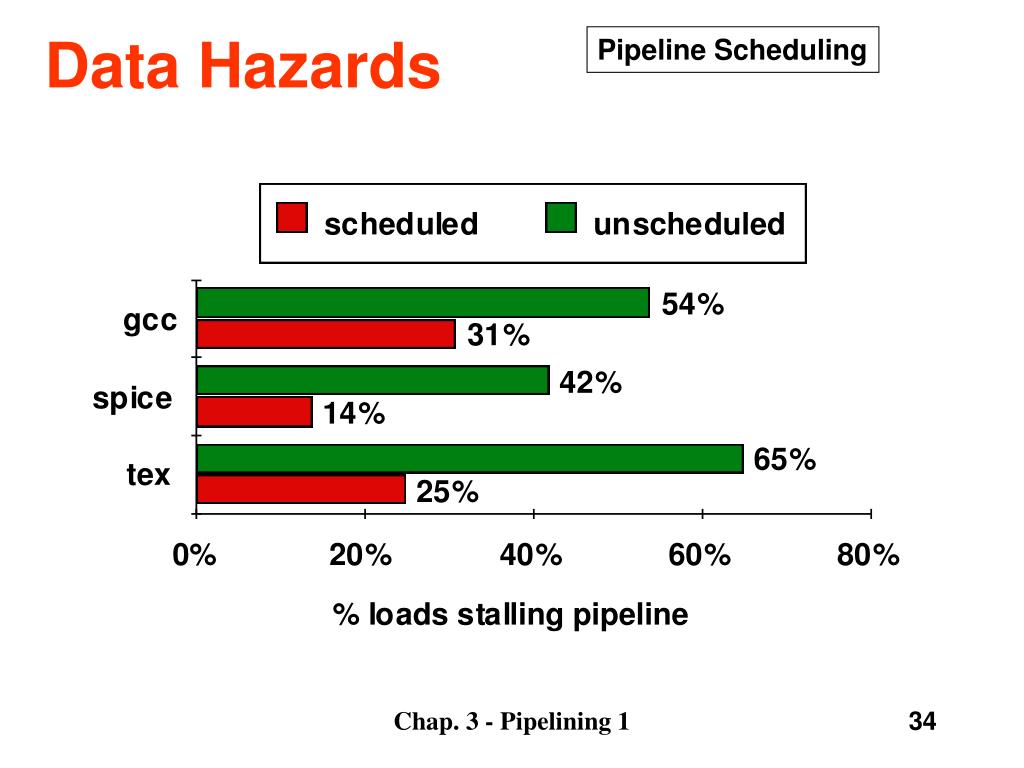 Data Hazards

Pipeline Scheduling

scheduled
unscheduled

gcc
54%
31%

spice
42%
14%

tex
65%
25%

0%
20%
40%
60%
80%

% loads stalling pipeline

Chap. 3 - Pipelining 1

34